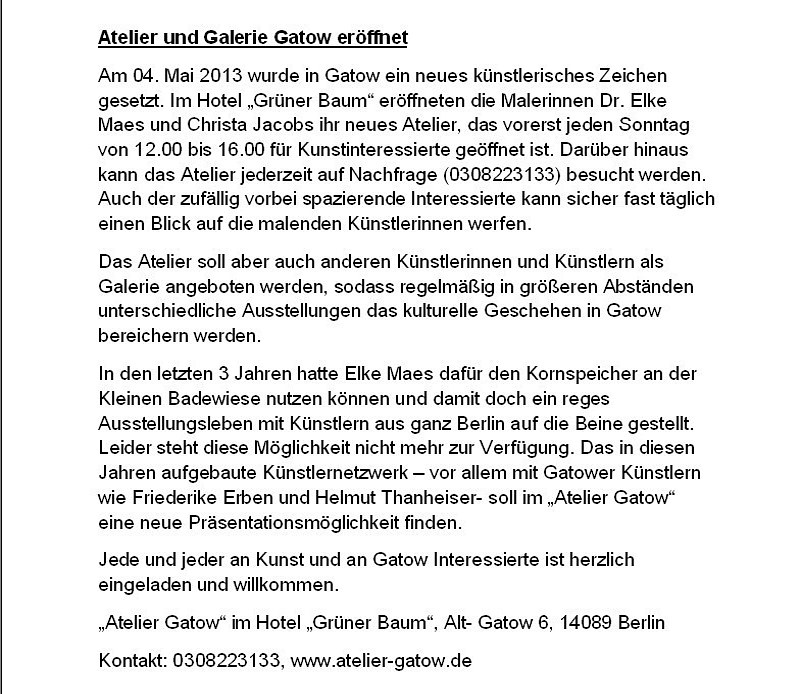 Atelier und Galerie Gatow eröffnet

Am 04. Mai 2013 wurde in Gatow ein neues künstlerisches Zeichen gesetzt. Im Hotel „Grüner Baum“ eröffneten die Malerinnen Dr. Elke Maes und Christa Jacobs ihr neues Atelier, das vorerst jeden Sonntag von 12.00 bis 16.00 für Kunstinteressierte geöffnet ist. Darüber hinaus kann das Atelier jederzeit auf Nachfrage (0308223133) besucht werden. Auch der zufällig vorbei spazierende Interessierte kann sicher fast täglich einen Blick auf die malenden Künstlerinnen werfen.

Das Atelier soll aber auch anderen Künstlerinnen und Künstlern als Galerie angeboten werden, sodass regelmäßig in größeren Abständen unterschiedliche Ausstellungen das kulturelle Geschehen in Gatow bereichern werden.

In den letzten 3 Jahren hatte Elke Maes dafür den Kornspeicher an der Kleinen Badewiese nutzen können und damit doch ein reges Ausstellungsleben mit Künstlern aus ganz Berlin auf die Beine gestellt. Leider steht diese Möglichkeit nicht mehr zur Verfügung. Das in diesen Jahren aufgebaute Künstlernetzwerk – vor allem mit Gatower Künstlern wie Friederike Erben und Helmut Thanheiser- soll im „Atelier Gatow“ eine neue Präsentationsmöglichkeit finden.

Jede und jeder an Kunst und an Gatow Interessierte ist herzlich eingeladen und willkommen.

„Atelier Gatow“ im Hotel „Grüner Baum“, Alt- Gatow 6, 14089 Berlin

Kontakt: 0308223133, www.atelier-gatow.de